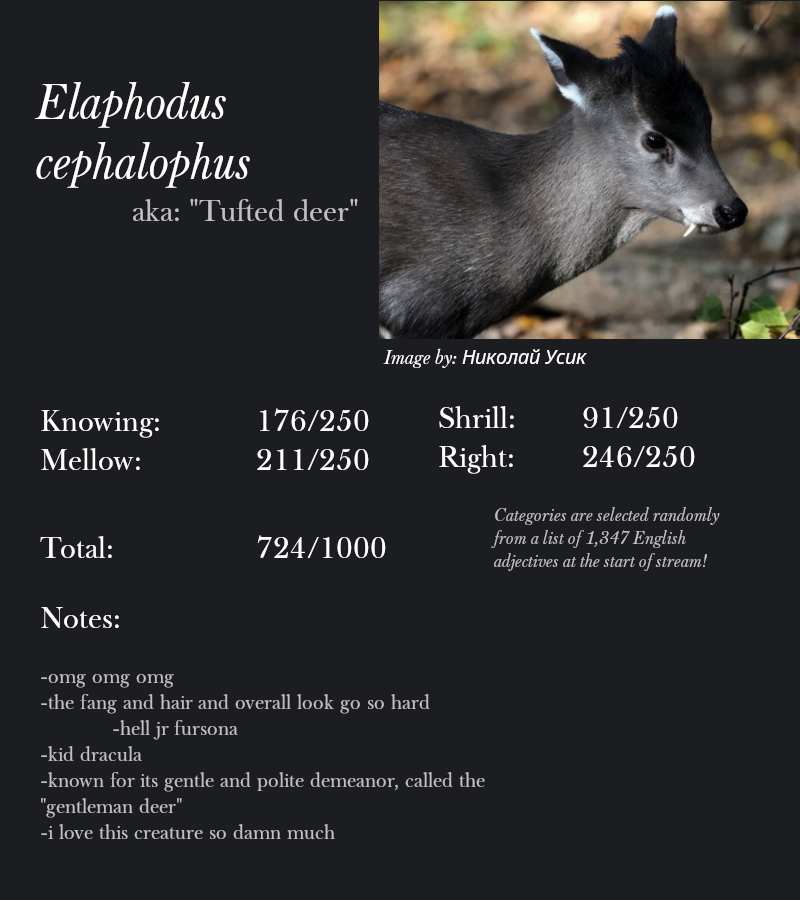 Elaphodus cephalophus
aka: "Tufted deer"

Image by: Николай Усик

Knowing: 176/250
Mellow: 211/250

Shrill: 91/250
Right: 246/250

Total: 724/1000

Categories are selected randomly from a list of 1,347 English adjectives at the start of stream!

Notes:

-omg omg omg
-the fang and hair and overall look go so hard
-hell jr fursona
-kid dracula
-known for its gentle and polite demeanor, called the "gentleman deer"
-i love this creature so damn much